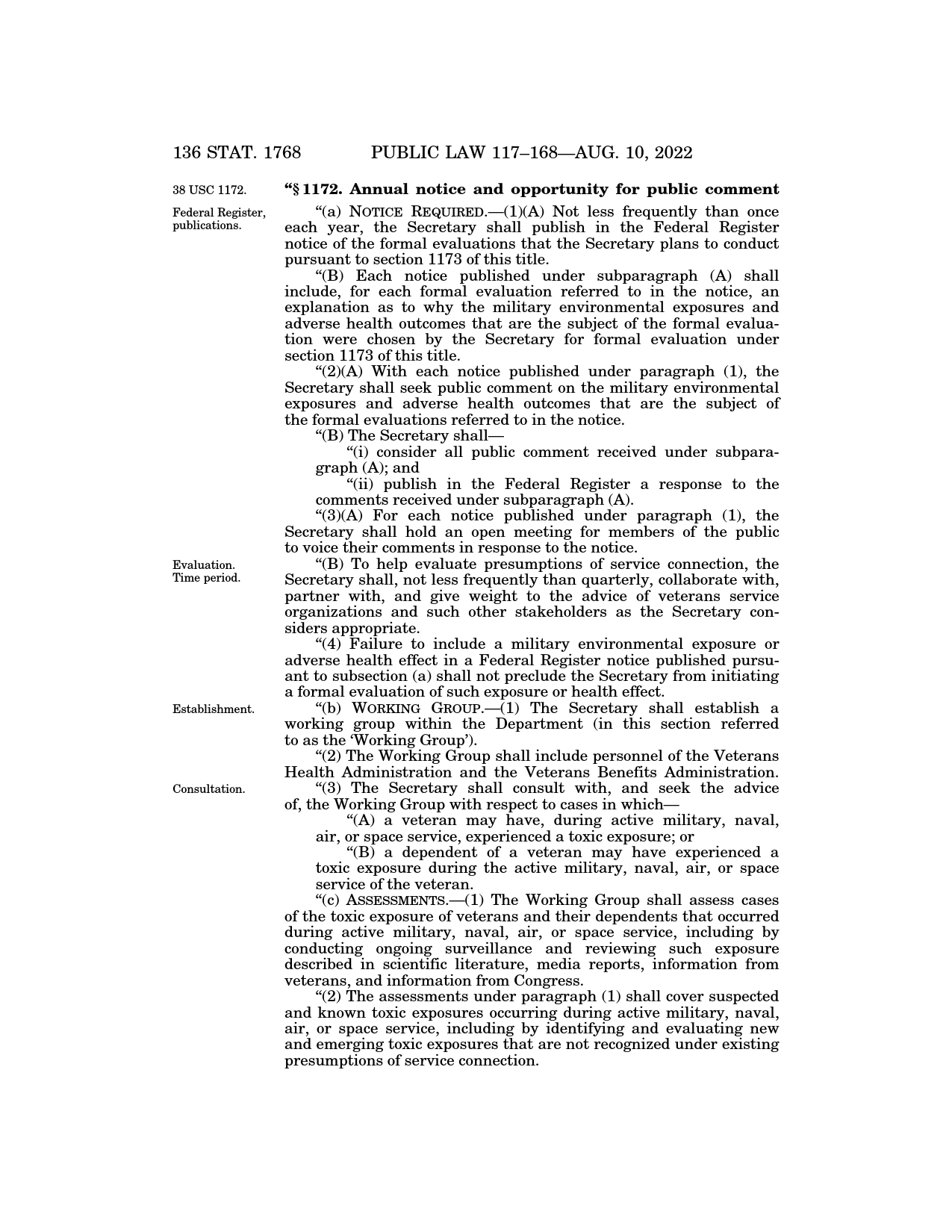 136 STAT. 1768 PUBLIC LAW 117–168—AUG. 10, 2022

38 USC 1172.

“§ 1172. Annual notice and opportunity for public comment

Federal Register, publications.

“(a) NOTICE REQUIRED.—(1)(A) Not less frequently than once each year, the Secretary shall publish in the Federal Register notice of the formal evaluations that the Secretary plans to conduct pursuant to section 1173 of this title.

“(B) Each notice published under subparagraph (A) shall include, for each formal evaluation referred to in the notice, an explanation as to why the military environmental exposures and adverse health outcomes that are the subject of the formal evaluation were chosen by the Secretary for formal evaluation under section 1173 of this title.

“(2)(A) With each notice published under paragraph (1), the Secretary shall seek public comment on the military environmental exposures and adverse health outcomes that are the subject of the formal evaluations referred to in the notice.

“(B) The Secretary shall—

“(i) consider all public comment received under subparagraph (A); and

“(ii) publish in the Federal Register a response to the comments received under subparagraph (A).

“(3)(A) For each notice published under paragraph (1), the Secretary shall hold an open meeting for members of the public to voice their comments in response to the notice.

Evaluation. Time period.

“(B) To help evaluate presumptions of service connection, the Secretary shall, not less frequently than quarterly, collaborate with, partner with, and give weight to the advice of veterans service organizations and such other stakeholders as the Secretary considers appropriate.

“(4) Failure to include a military environmental exposure or adverse health effect in a Federal Register notice published pursuant to subsection (a) shall not preclude the Secretary from initiating a formal evaluation of such exposure or health effect.

Establishment.

“(b) WORKING GROUP.—(1) The Secretary shall establish a working group within the Department (in this section referred to as the ‘Working Group’).

“(2) The Working Group shall include personnel of the Veterans Health Administration and the Veterans Benefits Administration.

Consultation.

“(3) The Secretary shall consult with, and seek the advice of, the Working Group with respect to cases in which—

“(A) a veteran may have, during active military, naval, air, or space service, experienced a toxic exposure; or

“(B) a dependent of a veteran may have experienced a toxic exposure during the active military, naval, air, or space service of the veteran.

“(c) ASSESSMENTS.—(1) The Working Group shall assess cases of the toxic exposure of veterans and their dependents that occurred during active military, naval, air, or space service, including by conducting ongoing surveillance and reviewing such exposure described in scientific literature, media reports, information from veterans, and information from Congress.

“(2) The assessments under paragraph (1) shall cover suspected and known toxic exposures occurring during active military, naval, air, or space service, including by identifying and evaluating new and emerging toxic exposures that are not recognized under existing presumptions of service connection.